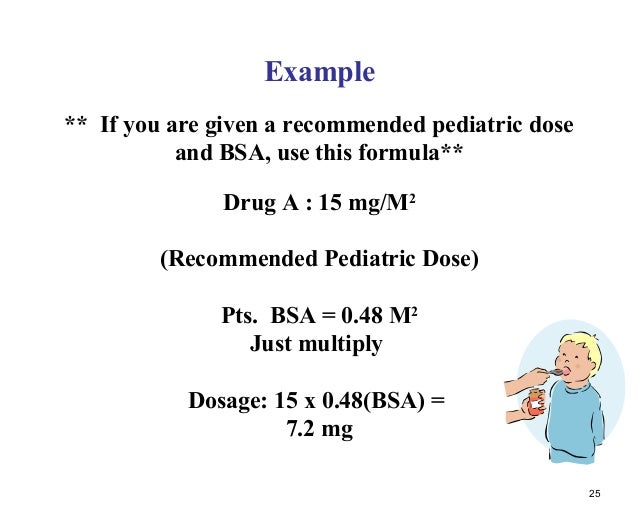 Example

** If you are given a recommended pediatric dose and BSA, use this formula**

Drug A : 15 mg/M$^2$

(Recommended Pediatric Dose)

Pts. BSA = 0.48 M$^2$
Just multiply

Dosage: 15 x 0.48(BSA) =
7.2 mg

25